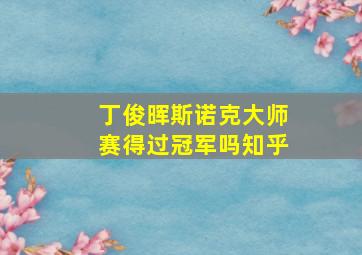 丁俊晖斯诺克大师赛得过冠军吗知乎